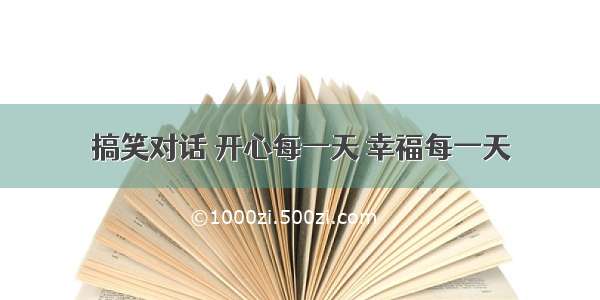 搞笑对话 开心每一天 幸福每一天

©1000zi.500zi.com